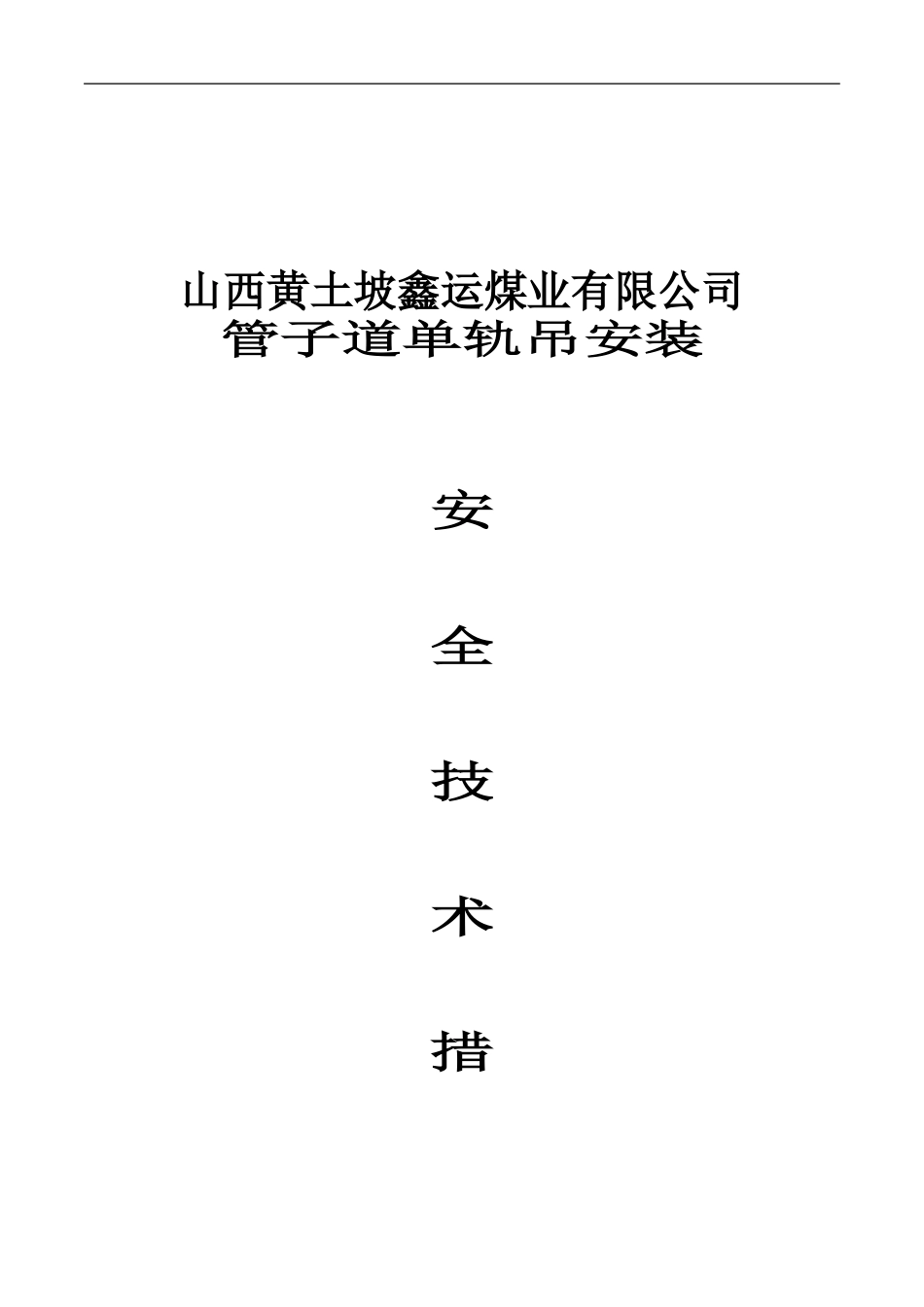 山西黄土坡鑫运煤业有限公司
管子道单轨吊安装

安

全

技

术

措